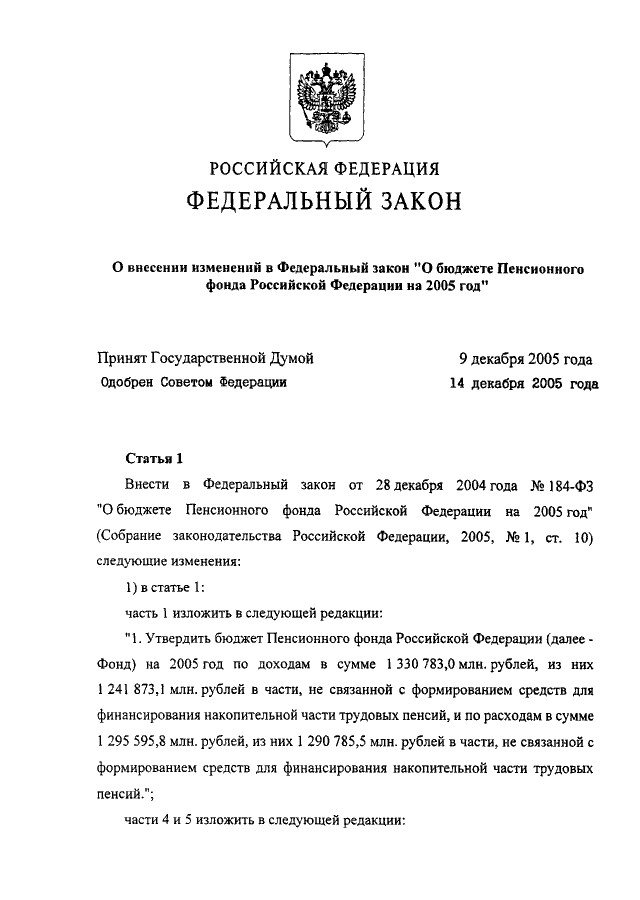 РОССИЙСКАЯ ФЕДЕРАЦИЯ
ФЕДЕРАЛЬНЫЙ ЗАКОН

О внесении изменений в Федеральный закон "О бюджете Пенсионного фонда Российской Федерации на 2005 год"

Принят Государственной Думой 9 декабря 2005 года
Одобрен Советом Федерации 14 декабря 2005 года

Статья 1

Внести в Федеральный закон от 28 декабря 2004 года № 184-ФЗ "О бюджете Пенсионного фонда Российской Федерации на 2005 год" (Собрание законодательства Российской Федерации, 2005, № 1, ст. 10) следующие изменения:

1) в статье 1:

часть 1 изложить в следующей редакции:

"1. Утвердить бюджет Пенсионного фонда Российской Федерации (далее - Фонд) на 2005 год по доходам в сумме 1 330 783,0 млн. рублей, из них 1 241 873,1 млн. рублей в части, не связанной с формированием средств для финансирования накопительной части трудовых пенсий, и по расходам в сумме 1 295 595,8 млн. рублей, из них 1 290 785,5 млн. рублей в части, не связанной с формированием средств для финансирования накопительной части трудовых пенсий.";

части 4 и 5 изложить в следующей редакции: